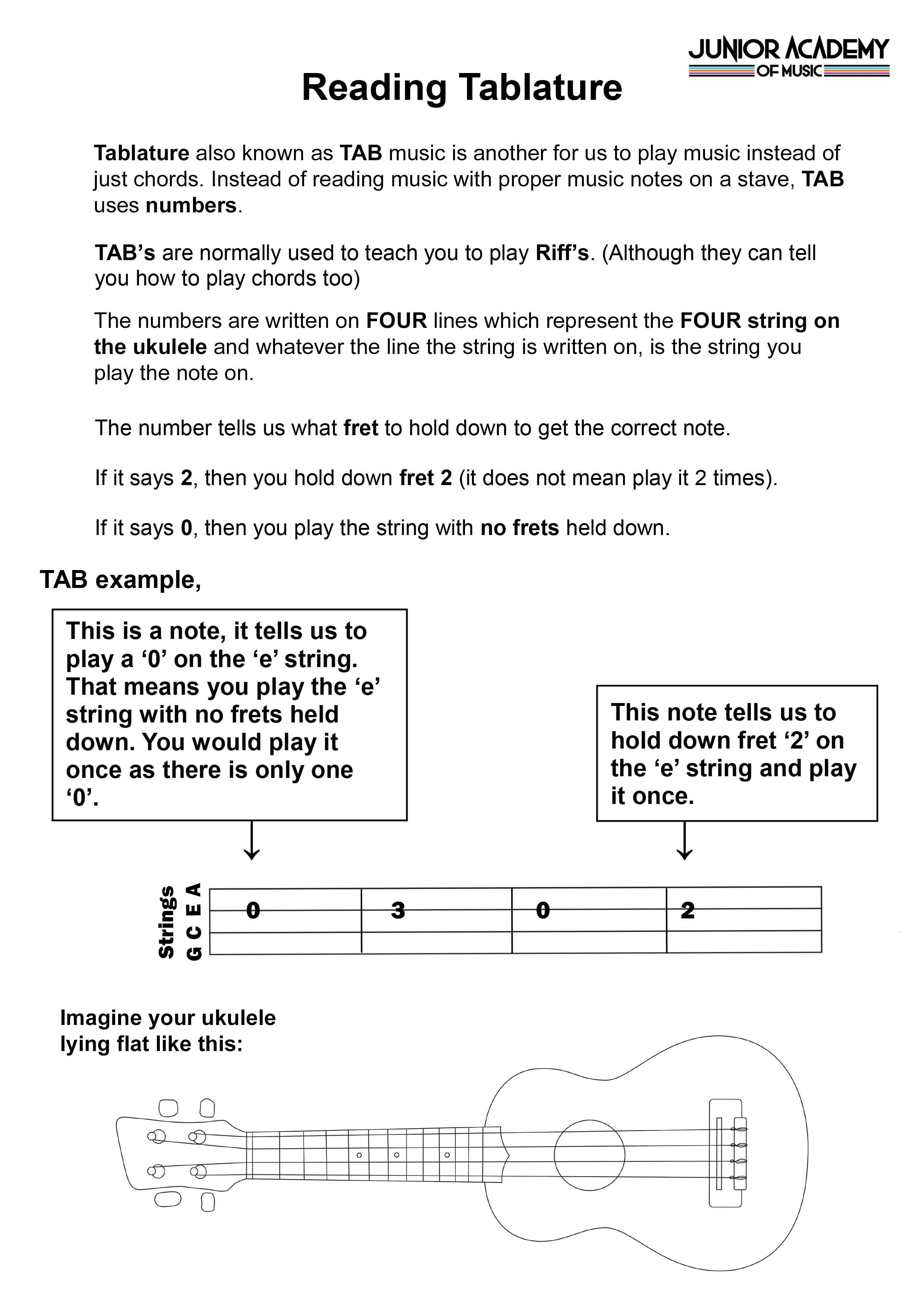 JUNIOR ACADEMY OF MUSIC

Reading Tablature

Tablature also known as TAB music is another for us to play music instead of just chords. Instead of reading music with proper music notes on a stave, TAB uses numbers.

TAB's are normally used to teach you to play Riff's. (Although they can tell you how to play chords too)

The numbers are written on FOUR lines which represent the FOUR string on the ukulele and whatever the line the string is written on, is the string you play the note on.

The number tells us what fret to hold down to get the correct note.

If it says 2, then you hold down fret 2 (it does not mean play it 2 times).

If it says 0, then you play the string with no frets held down.

TAB example,

This is a note, it tells us to play a '0' on the 'e' string. That means you play the 'e' string with no frets held down. You would play it once as there is only one '0'.

This note tells us to hold down fret '2' on the 'e' string and play it once.

Strings
G C E A

0 3 0 2

Imagine your ukulele lying flat like this: